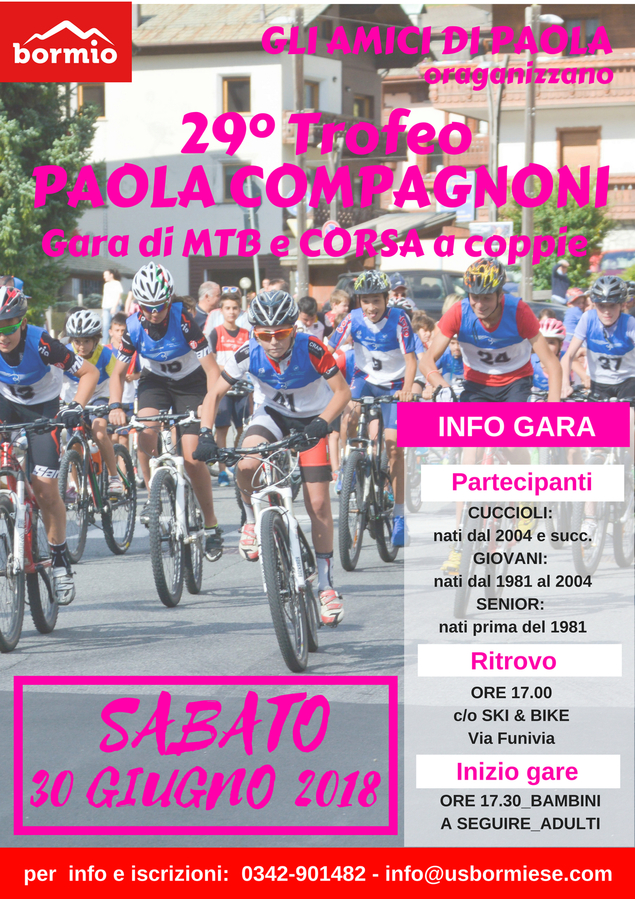 bormio

GLI AMICI DI PAOLA
oraganizzano

29° Trofeo
PAOLA COMPAGNONI
Gara di MTB e CORSA a coppie

INFO GARA

Partecipanti

CUCCIOLI:
nati dal 2004 e succ.
GIOVANI:
nati dal 1981 al 2004
SENIOR:
nati prima del 1981

Ritrovo

ORE 17.00
c/o SKI & BIKE
Via Funivia

Inizio gare

ORE 17.30_BAMBINI
A SEGUIRE_ADULTI

SABATO
30 GIUGNO 2018

per info e iscrizioni: 0342-901482 - info@usbormiese.com